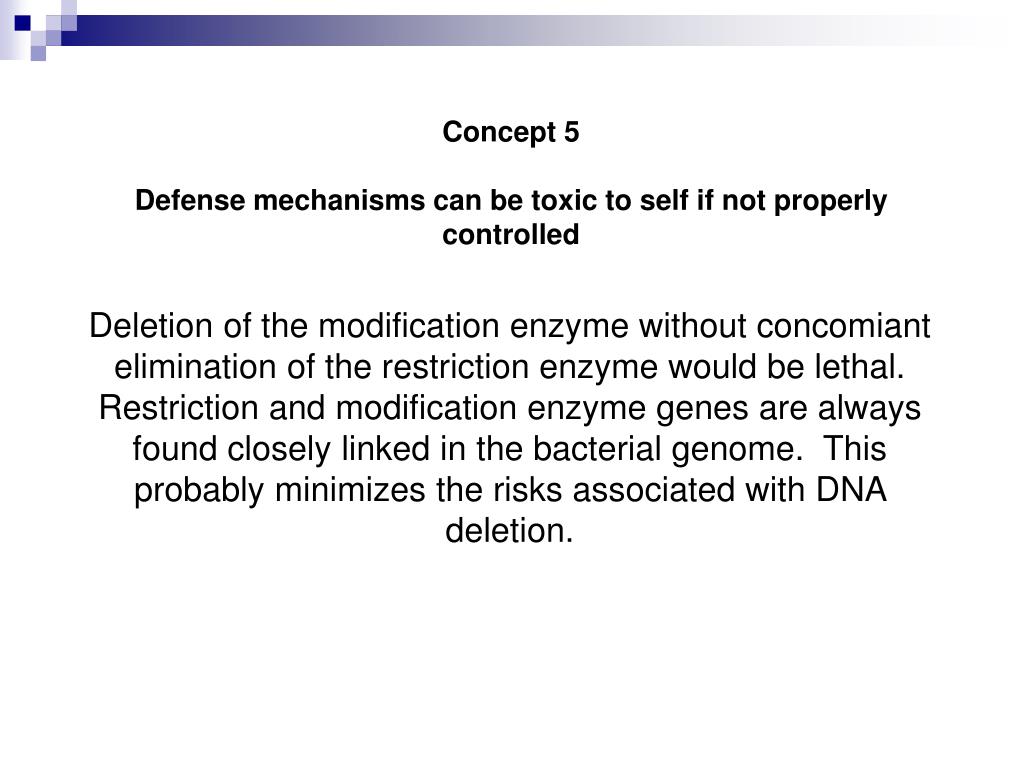 Concept 5

Defense mechanisms can be toxic to self if not properly controlled

Deletion of the modification enzyme without concomiant elimination of the restriction enzyme would be lethal. Restriction and modification enzyme genes are always found closely linked in the bacterial genome. This probably minimizes the risks associated with DNA deletion.